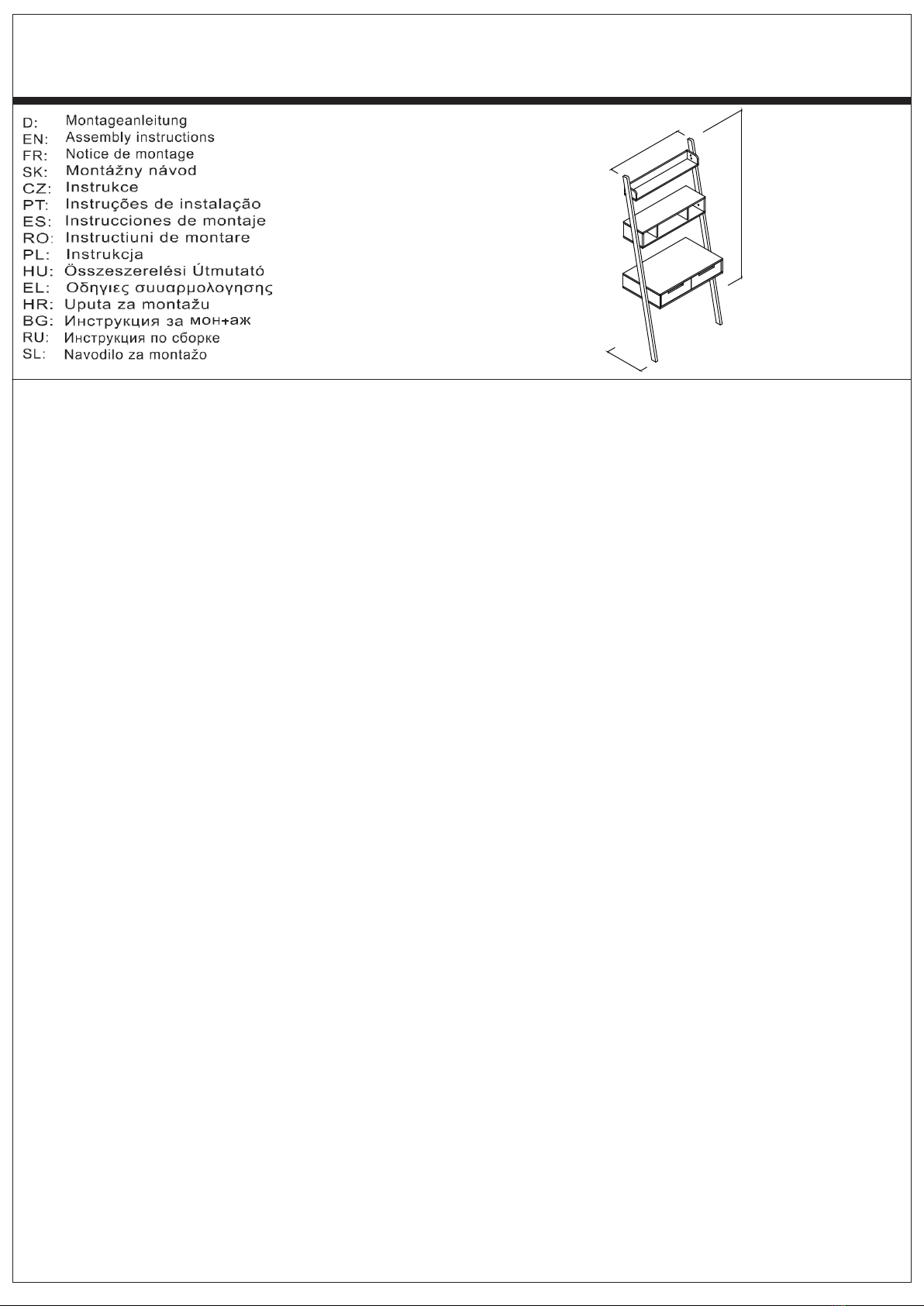 D: Montageanleitung
EN: Assembly instructions
FR: Notice de montage
SK: Montážny návod
CZ: Instrukce
PT: Instruções de instalação
ES: Instrucciones de montaje
RO: Instructiuni de montare
PL: Instrukcja
HU: Összeszerelési Útmutató
EL: Οδηγιες συυαρμολογησης
HR: Uputa za montažu
BG: Инструкция за мон+аж
RU: Инструкция по сборке
SL: Navodilo za montažo